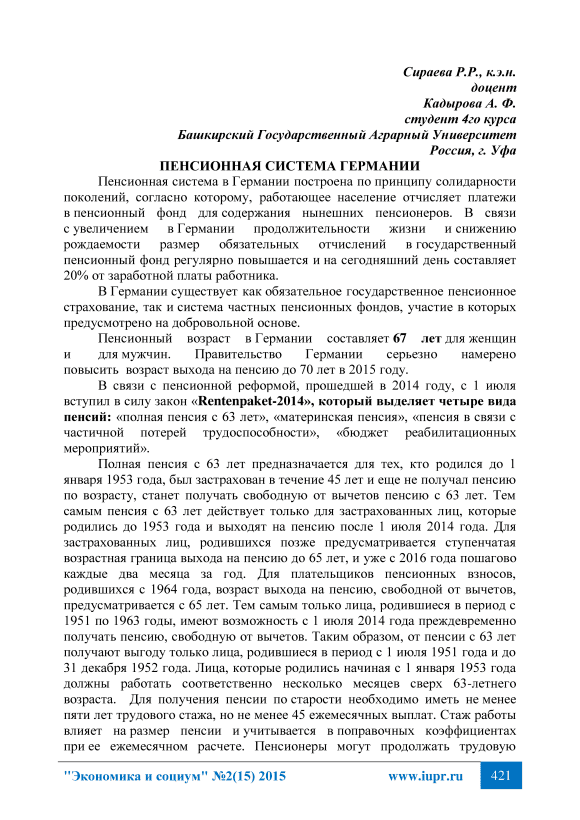 Сираева Р.Р., к.э.н.
доцент
Кадырова А. Ф.
студент 4го курса
Башкирский Государственный Аграрный Университет
Россия, г. Уфа

ПЕНСИОННАЯ СИСТЕМА ГЕРМАНИИ

Пенсионная система в Германии построена по принципу солидарности поколений, согласно которому, работающее население отчисляет платежи в пенсионный фонд для содержания нынешних пенсионеров. В связи с увеличением в Германии продолжительности жизни и снижению рождаемости размер обязательных отчислений в государственный пенсионный фонд регулярно повышается и на сегодняшний день составляет 20% от заработной платы работника.

В Германии существует как обязательное государственное пенсионное страхование, так и система частных пенсионных фондов, участие в которых предусмотрено на добровольной основе.

Пенсионный возраст в Германии составляет 67 лет для женщин и для мужчин. Правительство Германии серьезно намерено повысить возраст выхода на пенсию до 70 лет в 2015 году.

В связи с пенсионной реформой, прошедшей в 2014 году, с 1 июля вступил в силу закон «Rentenpaket-2014», который выделяет четыре вида пенсий: «полная пенсия с 63 лет», «материнская пенсия», «пенсия в связи с частичной потерей трудоспособности», «бюджет реабилитационных мероприятий».

Полная пенсия с 63 лет предназначается для тех, кто родился до 1 января 1953 года, был застрахован в течение 45 лет и еще не получал пенсию по возрасту, станет получать свободную от вычетов пенсию с 63 лет. Тем самым пенсия с 63 лет действует только для застрахованных лиц, которые родились до 1953 года и выходят на пенсию после 1 июля 2014 года. Для застрахованных лиц, родившихся позже предусматривается ступенчатая возрастная граница выхода на пенсию до 65 лет, и уже с 2016 года пошагово каждые два месяца за год. Для плательщиков пенсионных взносов, родившихся с 1964 года, возраст выхода на пенсию, свободной от вычетов, предусматривается с 65 лет. Тем самым только лица, родившиеся в период с 1951 по 1963 годы, имеют возможность с 1 июля 2014 года преждевременно получать пенсию, свободную от вычетов. Таким образом, от пенсии с 63 лет получают выгоду только лица, родившиеся в период с 1 июля 1951 года и до 31 декабря 1952 года. Лица, которые родились начиная с 1 января 1953 года должны работать соответственно несколько месяцев сверх 63-летнего возраста. Для получения пенсии по старости необходимо иметь не менее пяти лет трудового стажа, но не менее 45 ежемесячных выплат. Стаж работы влияет на размер пенсии и учитывается в поправочных коэффициентах при ее ежемесячном расчете. Пенсионеры могут продолжать трудовую

"Экономика и социум" №2(15) 2015 www.iupr.ru 421